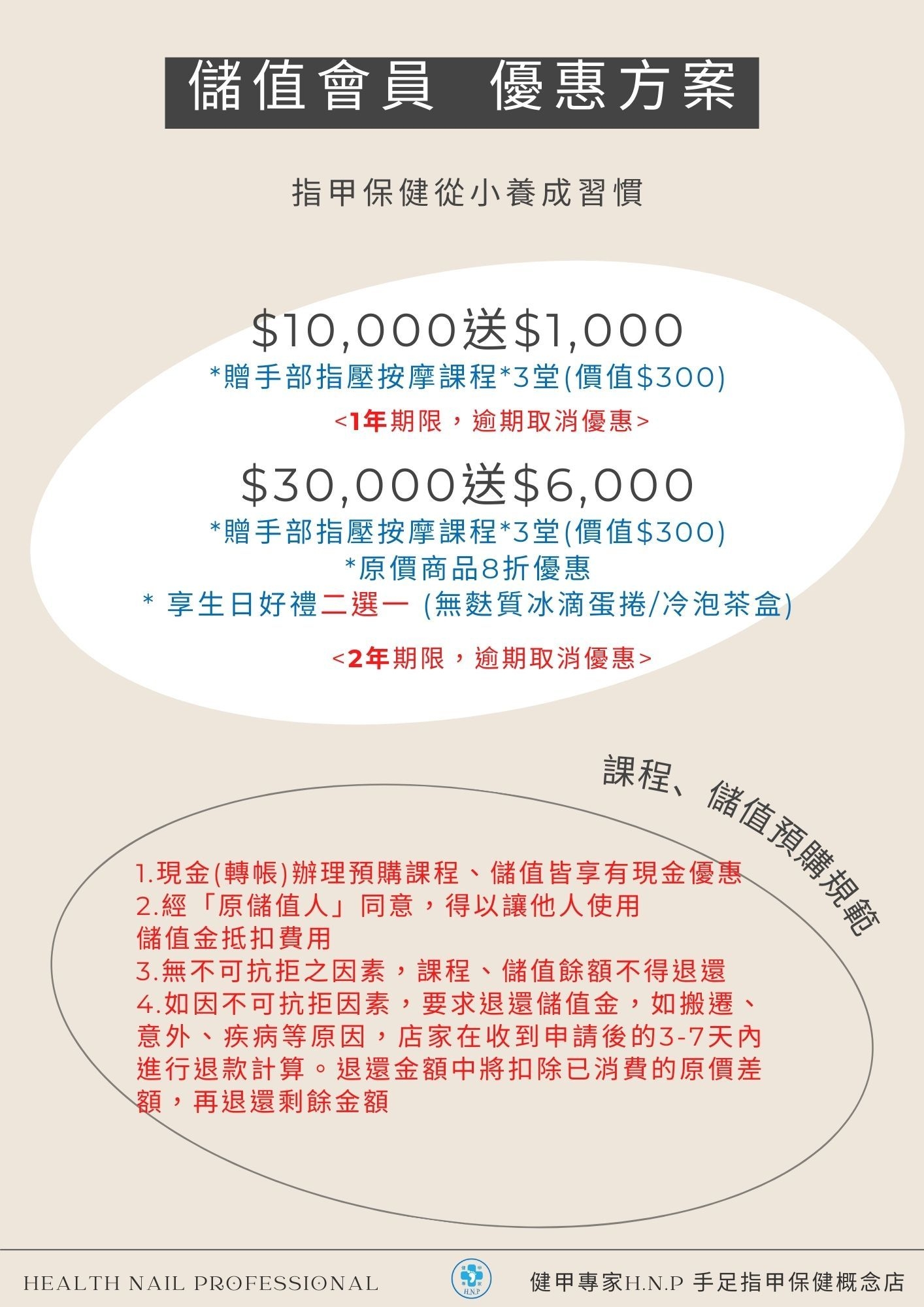 儲值會員 優惠方案

指甲保健從小養成習慣

\$10,000送\$1,000
*贈手部指壓按摩課程*3堂(價值\$300)
<1年期限，逾期取消優惠>

\$30,000送\$6,000
*贈手部指壓按摩課程*3堂(價值\$300)
*原價商品8折優惠
* 享生日好禮二選一 (無麩質冰滴蛋捲/冷泡茶盒)

<2年期限，逾期取消優惠>

課程、儲值預購規範

1.現金(轉帳)辦理預購課程、儲值皆享有現金優惠
2.經「原儲值人」同意，得以讓他人使用儲值金抵扣費用
3.無不可抗拒之因素，課程、儲值餘額不得退還
4.如因不可抗拒因素，要求退還儲值金，如搬遷、意外、疾病等原因，店家在收到申請後的3-7天內進行退款計算。退還金額中將扣除已消費的原價差額，再退還剩餘金額

HEALTH NAIL PROFESSIONAL

健甲專家 H.N.P

健甲專家H.N.P 手足指甲保健概念店